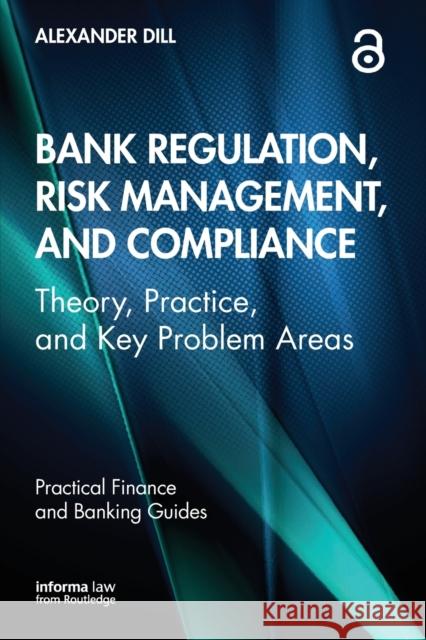 ALEXANDER DILL

BANK REGULATION, RISK MANAGEMENT, AND COMPLIANCE

Theory, Practice, and Key Problem Areas

Practical Finance and Banking Guides

informa law
from Routledge